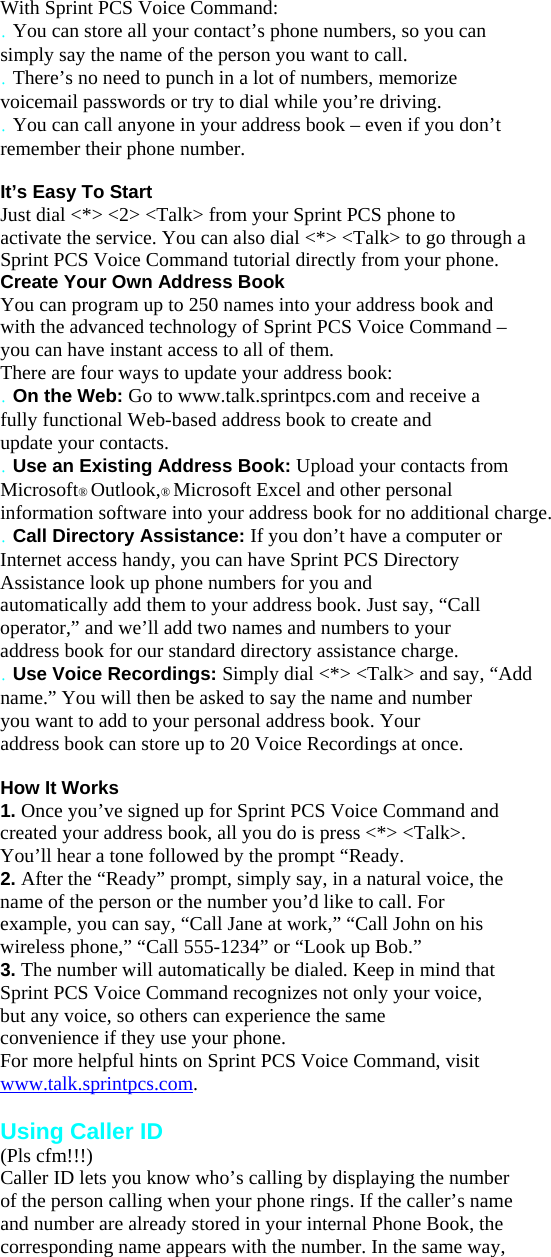 With Sprint PCS Voice Command:
. You can store all your contact’s phone numbers, so you can simply say the name of the person you want to call.
. There’s no need to punch in a lot of numbers, memorize voicemail passwords or try to dial while you’re driving.
. You can call anyone in your address book – even if you don’t remember their phone number.

It’s Easy To Start
Just dial <*> <2> <Talk> from your Sprint PCS phone to activate the service. You can also dial <*> <Talk> to go through a Sprint PCS Voice Command tutorial directly from your phone.
Create Your Own Address Book
You can program up to 250 names into your address book and with the advanced technology of Sprint PCS Voice Command – you can have instant access to all of them.
There are four ways to update your address book:
. On the Web: Go to www.talk.sprintpcs.com and receive a fully functional Web-based address book to create and update your contacts.
. Use an Existing Address Book: Upload your contacts from Microsoft® Outlook,® Microsoft Excel and other personal information software into your address book for no additional charge.
. Call Directory Assistance: If you don’t have a computer or Internet access handy, you can have Sprint PCS Directory Assistance look up phone numbers for you and automatically add them to your address book. Just say, “Call operator,” and we’ll add two names and numbers to your address book for our standard directory assistance charge.
. Use Voice Recordings: Simply dial <*> <Talk> and say, “Add name.” You will then be asked to say the name and number you want to add to your personal address book. Your address book can store up to 20 Voice Recordings at once.

How It Works
1. Once you’ve signed up for Sprint PCS Voice Command and created your address book, all you do is press <*> <Talk>. You’ll hear a tone followed by the prompt “Ready.
2. After the “Ready” prompt, simply say, in a natural voice, the name of the person or the number you’d like to call. For example, you can say, “Call Jane at work,” “Call John on his wireless phone,” “Call 555-1234” or “Look up Bob.”
3. The number will automatically be dialed. Keep in mind that Sprint PCS Voice Command recognizes not only your voice, but any voice, so others can experience the same convenience if they use your phone.
For more helpful hints on Sprint PCS Voice Command, visit www.talk.sprintpcs.com.

Using Caller ID
(Pls cfm!!!)
Caller ID lets you know who’s calling by displaying the number of the person calling when your phone rings. If the caller’s name and number are already stored in your internal Phone Book, the corresponding name appears with the number. In the same way,